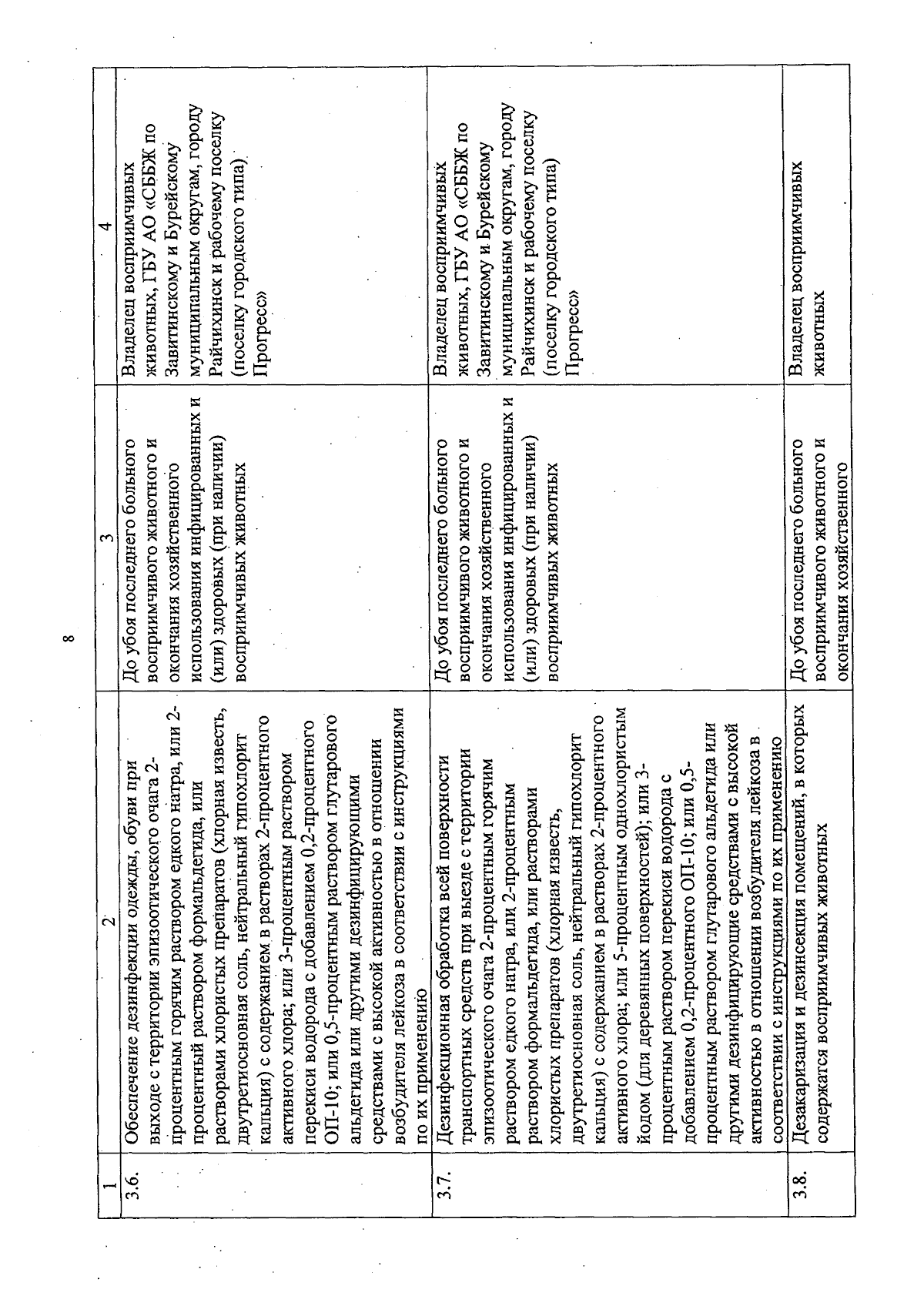 8

| 1 | 2 | 3 | 4 |
|---|---|---|---|
| 3.6. | Обеспечение дезинфекции одежды, обуви при выходе с территории эпизоотического очага 2-процентным горячим раствором едкого натра, или 2-процентный раствором формальдегида, или растворами хлористых препаратов (хлорная известь, двутретиосновная соль, нейтральный гипохлорит кальция) с содержанием в растворах 2-процентного активного хлора; или 3-процентным раствором перекиси водорода с добавлением 0,2-процентного ОП-10; или 0,5-процентным раствором глутарового альдегида или другими дезинфицирующими средствами с высокой активностью в отношении возбудителя лейкоза в соответствии с инструкциями по их применению | До убоя последнего больного восприимчивого животного и окончания хозяйственного использования инфицированных и (или) здоровых (при наличии) восприимчивых животных | Владелец восприимчивых животных, ГБУ АО «СББЖ по Завитинскому и Бурейскому муниципальным округам, городу Райчихинск и рабочему поселку (поселку городского типа) Прогресс» |
| 3.7. | Дезинфекционная обработка всей поверхности транспортных средств при выезде с территории эпизоотического очага 2-процентным горячим раствором едкого натра, или 2-процентным раствором формальдегида, или растворами хлористых препаратов (хлорная известь, двутретиосновная соль, нейтральный гипохлорит кальция) с содержанием в растворах 2-процентного активного хлора; или 5-процентным однохлористым йодом (для деревянных поверхностей); или 3-процентным раствором перекиси водорода с добавлением 0,2-процентного ОП-10; или 0,5-процентным раствором глутарового альдегида или другими дезинфицирующие средствами с высокой активностью в отношении возбудителя лейкоза в соответствии с инструкциями по их применению | До убоя последнего больного восприимчивого животного и окончания хозяйственного использования инфицированных и (или) здоровых (при наличии) восприимчивых животных | Владелец восприимчивых животных, ГБУ АО «СББЖ по Завитинскому и Бурейскому муниципальным округам, городу Райчихинск и рабочему поселку (поселку городского типа) Прогресс» |
| 3.8. | Дезакаризация и дезинсекция помещений, в которых содержатся восприимчивых животных | До убоя последнего больного восприимчивого животного и окончания хозяйственного | Владелец восприимчивых животных |